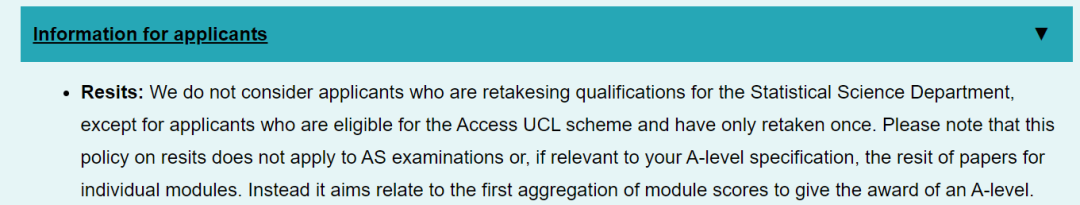 Information for applicants ▼

• **Resits:** We do not consider applicants who are retakesing qualifications for the Statistical Science Department, except for applicants who are eligible for the Access UCL scheme and have only retaken once. Please note that this policy on resits does not apply to AS examinations or, if relevant to your A-level specification, the resit of papers for individual modules. Instead it aims relate to the first aggregation of module scores to give the award of an A-level.